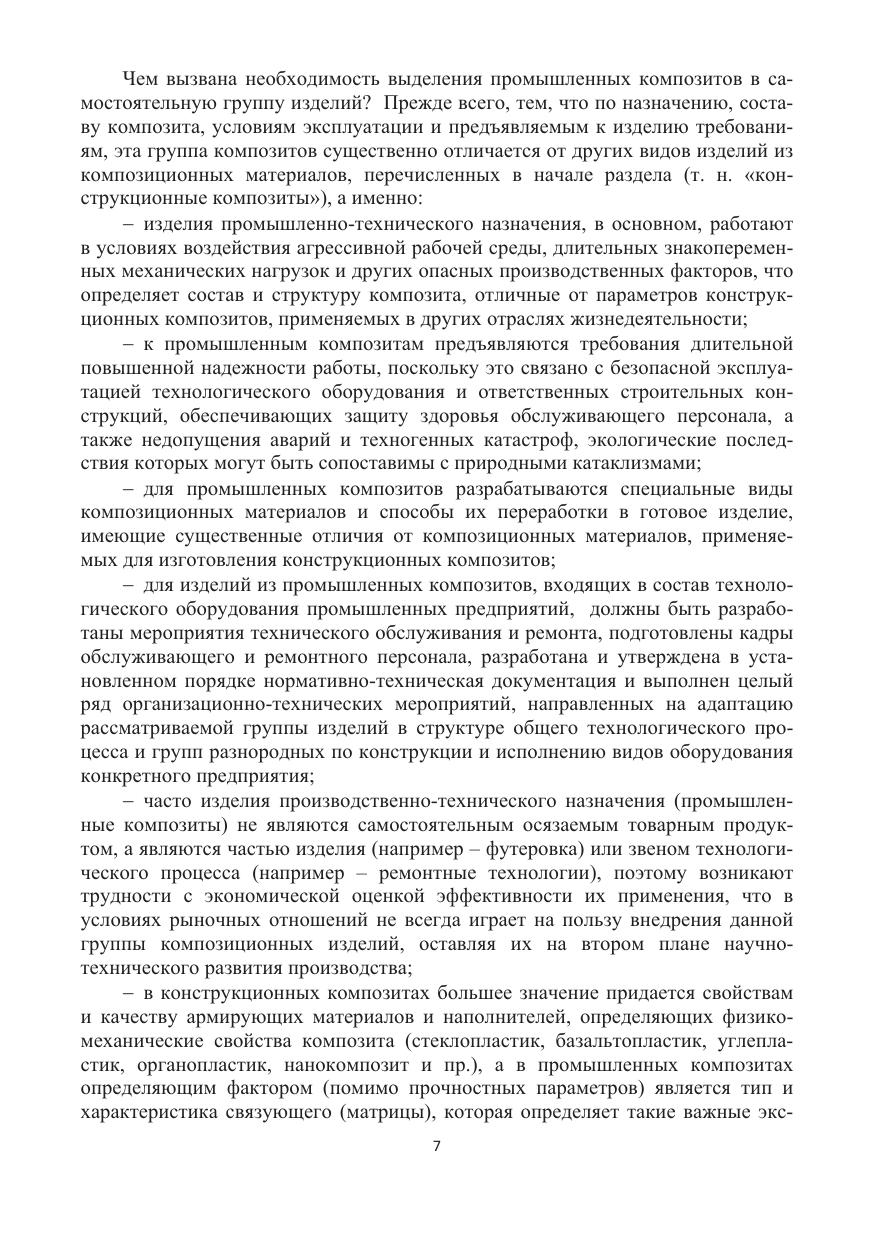 Чем вызвана необходимость выделения промышленных композитов в самостоятельную группу изделий? Прежде всего, тем, что по назначению, составу композита, условиям эксплуатации и предъявляемым к изделию требованиям, эта группа композитов существенно отличается от других видов изделий из композиционных материалов, перечисленных в начале раздела (т. н. «конструкционные композиты»), а именно:

– изделия промышленно-технического назначения, в основном, работают в условиях воздействия агрессивной рабочей среды, длительных знакопеременных механических нагрузок и других опасных производственных факторов, что определяет состав и структуру композита, отличные от параметров конструкционных композитов, применяемых в других отраслях жизнедеятельности;

– к промышленным композитам предъявляются требования длительной повышенной надежности работы, поскольку это связано с безопасной эксплуатацией технологического оборудования и ответственных строительных конструкций, обеспечивающих защиту здоровья обслуживающего персонала, а также недопущения аварий и техногенных катастроф, экологические последствия которых могут быть сопоставимы с природными катаклизмами;

– для промышленных композитов разрабатываются специальные виды композиционных материалов и способы их переработки в готовое изделие, имеющие существенные отличия от композиционных материалов, применяемых для изготовления конструкционных композитов;

– для изделий из промышленных композитов, входящих в состав технологического оборудования промышленных предприятий, должны быть разработаны мероприятия технического обслуживания и ремонта, подготовлены кадры обслуживающего и ремонтного персонала, разработана и утверждена в установленном порядке нормативно-техническая документация и выполнен целый ряд организационно-технических мероприятий, направленных на адаптацию рассматриваемой группы изделий в структуре общего технологического процесса и групп разнородных по конструкции и исполнению видов оборудования конкретного предприятия;

– часто изделия производственно-технического назначения (промышленные композиты) не являются самостоятельным осязаемым товарным продуктом, а являются частью изделия (например – футеровка) или звеном технологического процесса (например – ремонтные технологии), поэтому возникают трудности с экономической оценкой эффективности их применения, что в условиях рыночных отношений не всегда играет на пользу внедрения данной группы композиционных изделий, оставляя их на втором плане научно-технического развития производства;

– в конструкционных композитах большее значение придается свойствам и качеству армирующих материалов и наполнителей, определяющих физико-механические свойства композита (стеклопластик, базальтопластик, углепластик, органопластик, нанокомпозит и пр.), а в промышленных композитах определяющим фактором (помимо прочностных параметров) является тип и характеристика связующего (матрицы), которая определяет такие важные экс-

7